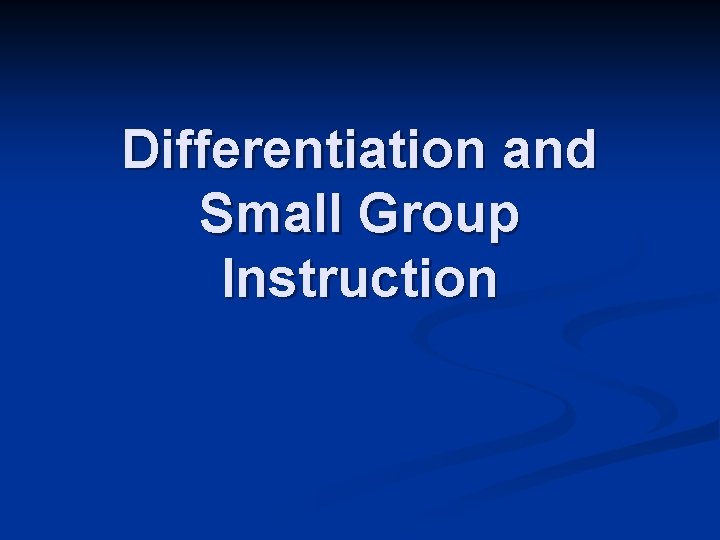 Differentiation and Small Group Instruction